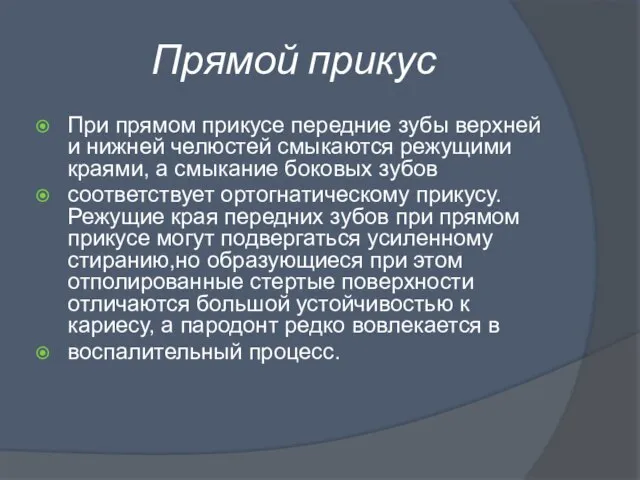 Прямой прикус

При прямом прикусе передние зубы верхней и нижней челюстей смыкаются режущими краями, а смыкание боковых зубов

соответствует ортогнатическому прикусу. Режущие края передних зубов при прямом прикусе могут подвергаться усиленному стиранию,но образующиеся при этом отполированные стертые поверхности отличаются большой устойчивостью к кариесу, а пародонт редко вовлекается в

воспалительный процесс.